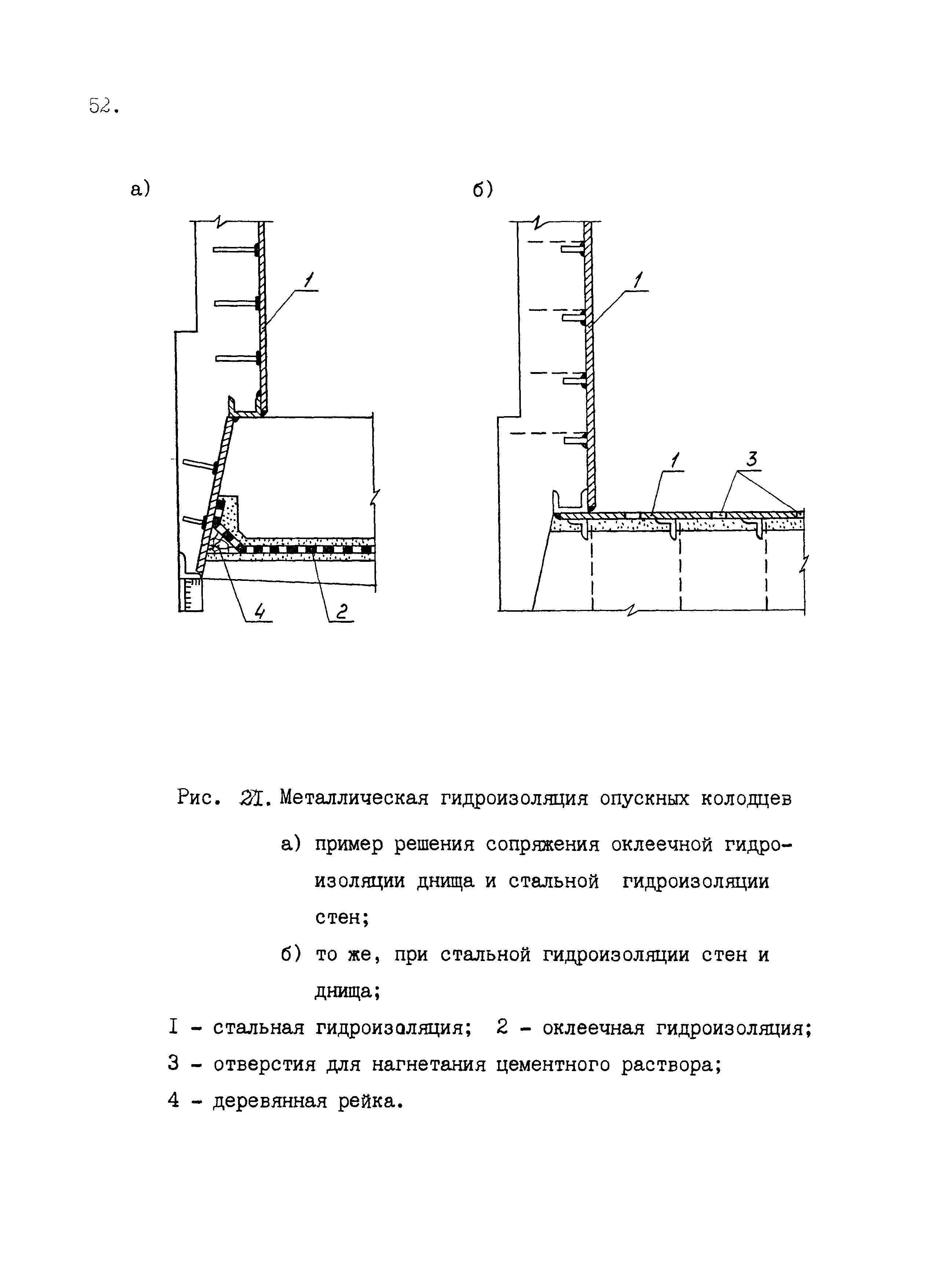 52.

а)

1

4

2

б)

1

1

3

Рис. 21. Металлическая гидроизоляция опускных колодцев

а) пример решения сопряжения оклеечной гидроизоляции днища и стальной гидроизоляции стен;

б) то же, при стальной гидроизоляции стен и днища;

I - стальная гидроизоляция; 2 - оклеечная гидроизоляция;

3 - отверстия для нагнетания цементного раствора;

4 - деревянная рейка.